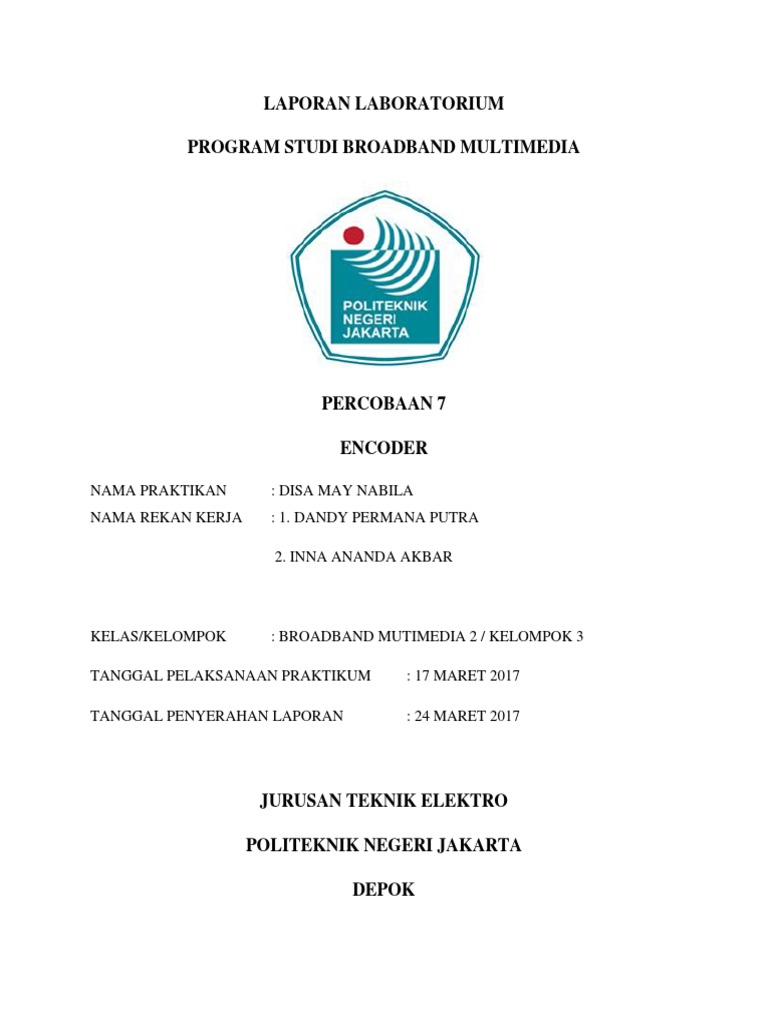 LAPORAN LABORATORIUM

PROGRAM STUDI BROADBAND MULTIMEDIA

POLITEKNIK NEGERI JAKARTA

PERCOBAAN 7

ENCODER

NAMA PRAKTIKAN : DISA MAY NABILA
NAMA REKAN KERJA : 1. DANDY PERMANA PUTRA

2. INNA ANANDA AKBAR

KELAS/KELOMPOK : BROADBAND MUTIMEDIA 2 / KELOMPOK 3

TANGGAL PELAKSANAAN PRAKTIKUM : 17 MARET 2017

TANGGAL PENYERAHAN LAPORAN : 24 MARET 2017

JURUSAN TEKNIK ELEKTRO

POLITEKNIK NEGERI JAKARTA

DEPOK